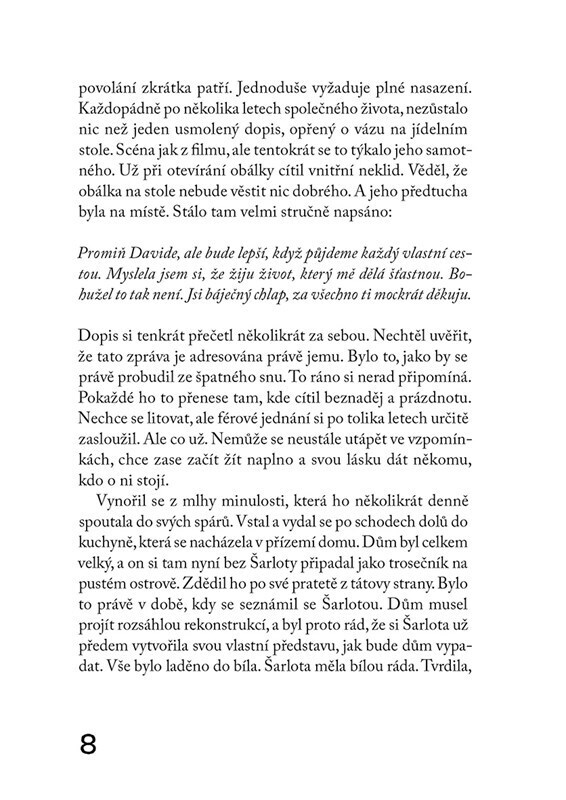 povolání zkrátka patří. Jednoduše vyžaduje plné nasazení. Každopádně po několika letech společného života, nezůstalo nic než jeden usmolený dopis, opřený o vázu na jídelním stole. Scéna jak z filmu, ale tentokrát se to týkalo jeho samotného. Už při otevírání obálky cítil vnitřní neklid. Věděl, že obálka na stole nebude věstit nic dobrého. A jeho předtucha byla na místě. Stálo tam velmi stručně napsáno:

Promiň Davide, ale bude lepší, když půjdeme každý vlastní cestou. Myslela jsem si, že žiju život, který mě dělá šťastnou. Bohužel to tak není. Jsi báječný chlap, za všechno ti mockrát děkuju.

Dopis si tenkrát přečetl několikrát za sebou. Nechtěl uvěřit, že tato zpráva je adresována právě jemu. Bylo to, jako by se právě probudil ze špatného snu. To ráno si nerad připomíná. Pokaždé ho to přenese tam, kde cítil beznaděj a prázdnotu. Nechce se litovat, ale férové jednání si po tolika letech určitě zasloužil. Ale co už. Nemůže se neustále utápět ve vzpomínkách, chce zase začít žít naplno a svou lásku dát někomu, kdo o ni stojí.

Vynořil se z mlhy minulosti, která ho několikrát denně spoutala do svých spárů. Vstal a vydal se po schodech dolů do kuchyně, která se nacházela v přízemí domu. Dům byl celkem velký, a on si tam nyní bez Šarloty připadal jako trosečník na pustém ostrově. Zdědil ho po své pratetě z tátovy strany. Bylo to právě v době, kdy se seznámil se Šarlotou. Dům musel projít rozsáhlou rekonstrukcí, a byl proto rád, že si Šarlota už předem vytvořila svou vlastní představu, jak bude dům vypadat. Vše bylo laděno do bíla. Šarlota měla bílou ráda. Tvrdila,

8